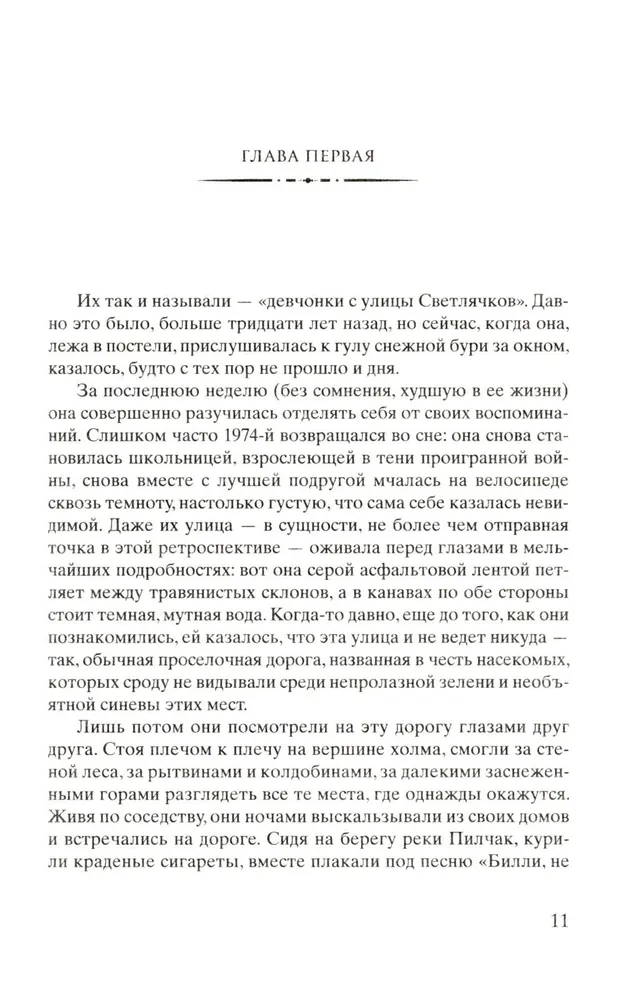 ГЛАВА ПЕРВАЯ

Их так и называли — «девчонки с улицы Светлячков». Давно это было, больше тридцати лет назад, но сейчас, когда она, лежа в постели, прислушивалась к гулу снежной бури за окном, казалось, будто с тех пор не прошло и дня.

За последнюю неделю (без сомнения, худшую в ее жизни) она совершенно разучилась отделять себя от своих воспоминаний. Слишком часто 1974-й возвращался во сне: она снова становилась школьницей, взрослеющей в тени проигранной войны, снова вместе с лучшей подругой мчалась на велосипеде сквозь темноту, настолько густую, что сама себе казалась невидимой. Даже их улица — в сущности, не более чем отправная точка в этой ретроспективе — оживала перед глазами в мельчайших подробностях: вот она серой асфальтовой лентой петляет между травянистых склонов, а в канавах по обе стороны стоит темная, мутная вода. Когда-то давно, еще до того, как они познакомились, ей казалось, что эта улица и не ведет никуда — так, обычная проселочная дорога, названная в честь насекомых, которых сроду не видывали среди непролазной зелени и необъятной синевы этих мест.

Лишь потом они посмотрели на эту дорогу глазами друг друга. Стоя плечом к плечу на вершине холма, смогли за стеной леса, за рытвинами и колдобинами, за далекими заснеженными горами разглядеть все те места, где однажды окажутся. Живя по соседству, они ночами выскальзывали из своих домов и встречались на дороге. Сидя на берегу реки Пилчак, курили краденые сигареты, вместе плакали под песню «Билли, не

11